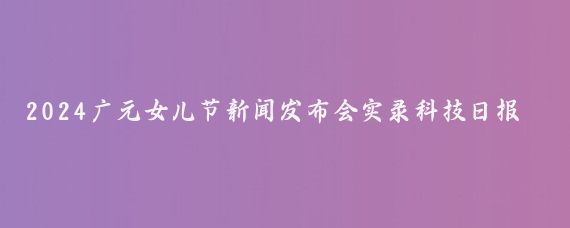 2024广元女儿节新闻发布会实录科技日报